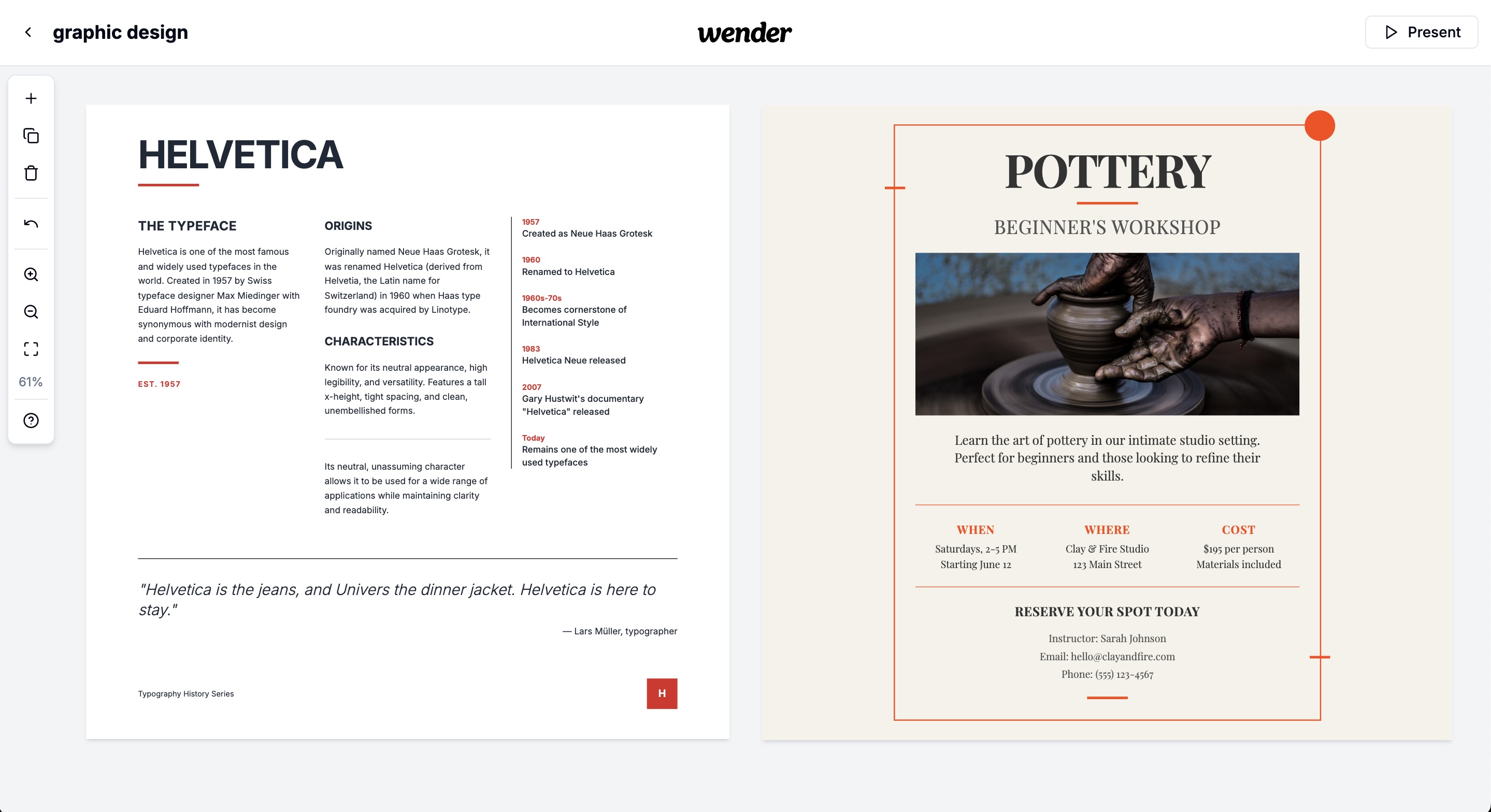 graphic design

wender

Present

61%

HELVETICA

THE TYPEFACE

Helvetica is one of the most famous and widely used typefaces in the world. Created in 1957 by Swiss typeface designer Max Miedinger with Eduard Hoffmann, it has become synonymous with modernist design and corporate identity.

EST. 1957

ORIGINS

Originally named Neue Haas Grotesk, it was renamed Helvetica (derived from Helvetia, the Latin name for Switzerland) in 1960 when Haas type foundry was acquired by Linotype.

CHARACTERISTICS

Known for its neutral appearance, high legibility, and versatility. Features a tall x-height, tight spacing, and clean, unembellished forms.

Its neutral, unassuming character allows it to be used for a wide range of applications while maintaining clarity and readability.

1957
Created as Neue Haas Grotesk

1960
Renamed to Helvetica

1960s-70s
Becomes cornerstone of International Style

1983
Helvetica Neue released

2007
Gary Hustwit's documentary "Helvetica" released

Today
Remains one of the most widely used typefaces

"Helvetica is the jeans, and Univers the dinner jacket. Helvetica is here to stay."

— Lars Müller, typographer

Typography History Series

H

POTTERY

BEGINNER'S WORKSHOP

Learn the art of pottery in our intimate studio setting. Perfect for beginners and those looking to refine their skills.

WHEN
Saturdays, 2-5 PM
Starting June 12

WHERE
Clay & Fire Studio
123 Main Street

COST
$195 per person
Materials included

RESERVE YOUR SPOT TODAY

Instructor: Sarah Johnson
Email: hello@clayandfire.com
Phone: (555) 123-4567